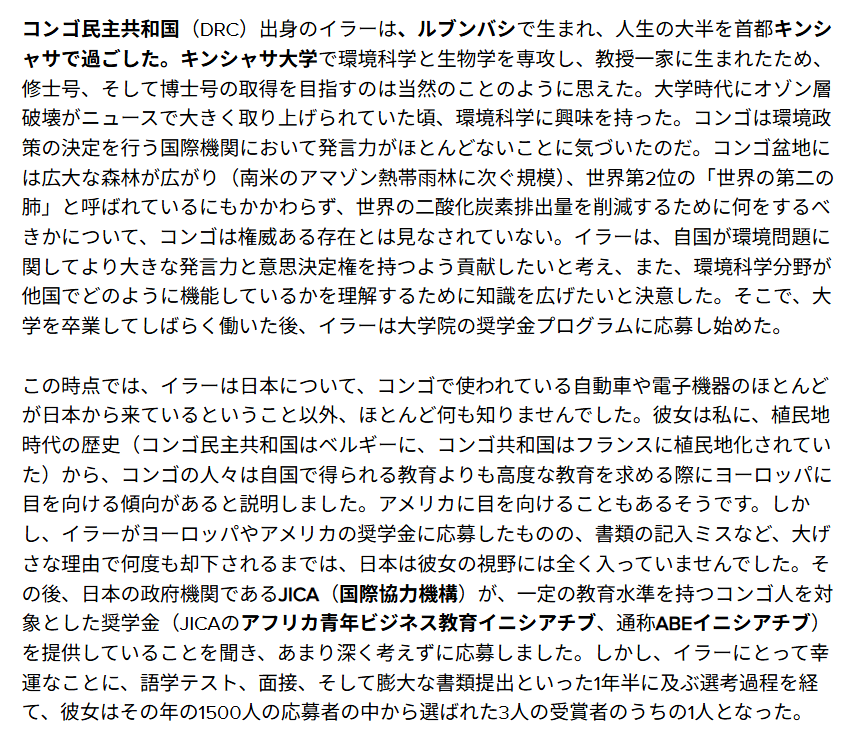 コンゴ民主共和国（DRC）出身のイラーは、ルブンバシで生まれ、人生の大半を首都キンシャサで過ごした。キンシャサ大学で環境科学と生物学を専攻し、教授一家に生まれたため、修士号、そして博士号の取得を目指すのは当然のことのように思えた。大学時代にオゾン層破壊がニュースで大きく取り上げられていた頃、環境科学に興味を持った。コンゴは環境政策の決定を行う国際機関において発言力がほとんどないことに気づいたのだ。コンゴ盆地には広大な森林が広がり（南米のアマゾン熱帯雨林に次ぐ規模）、世界第2位の「世界の第二の肺」と呼ばれているにもかかわらず、世界の二酸化炭素排出量を削減するために何をするべきかについて、コンゴは権威ある存在とは見なされていない。イラーは、自国が環境問題に関してより大きな発言力と意思決定権を持つよう貢献したいと考え、また、環境科学分野が他国でどのように機能しているかを理解するために知識を広げたいと決意した。そこで、大学を卒業してしばらく働いた後、イラーは大学院の奨学金プログラムに応募し始めた。

この時点では、イラーは日本について、コンゴで使われている自動車や電子機器のほとんどが日本から来ているということ以外、ほとんど何も知りませんでした。彼女は私に、植民地時代の歴史（コンゴ民主共和国はベルギーに、コンゴ共和国はフランスに植民地化されていた）から、コンゴの人々は自国で得られる教育よりも高度な教育を求める際にヨーロッパに目を向ける傾向があると説明しました。アメリカに目を向けることもあるそうです。しかし、イラーがヨーロッパやアメリカの奨学金に応募したものの、書類の記入ミスなど、大げさな理由で何度も却下されるまでは、日本は彼女の視野には全く入っていませんでした。その後、日本の政府機関であるJICA（国際協力機構）が、一定の教育水準を持つコンゴ人を対象とした奨学金（JICAのアフリカ青年ビジネス教育イニシアチブ、通称ABEイニシアチブ）を提供していることを聞き、あまり深く考えずに応募しました。しかし、イラーにとって幸運なことに、語学テスト、面接、そして膨大な書類提出といった1年半に及ぶ選考過程を経て、彼女はその年の1500人の応募者の中から選ばれた3人の受賞者のうちの1人となった。